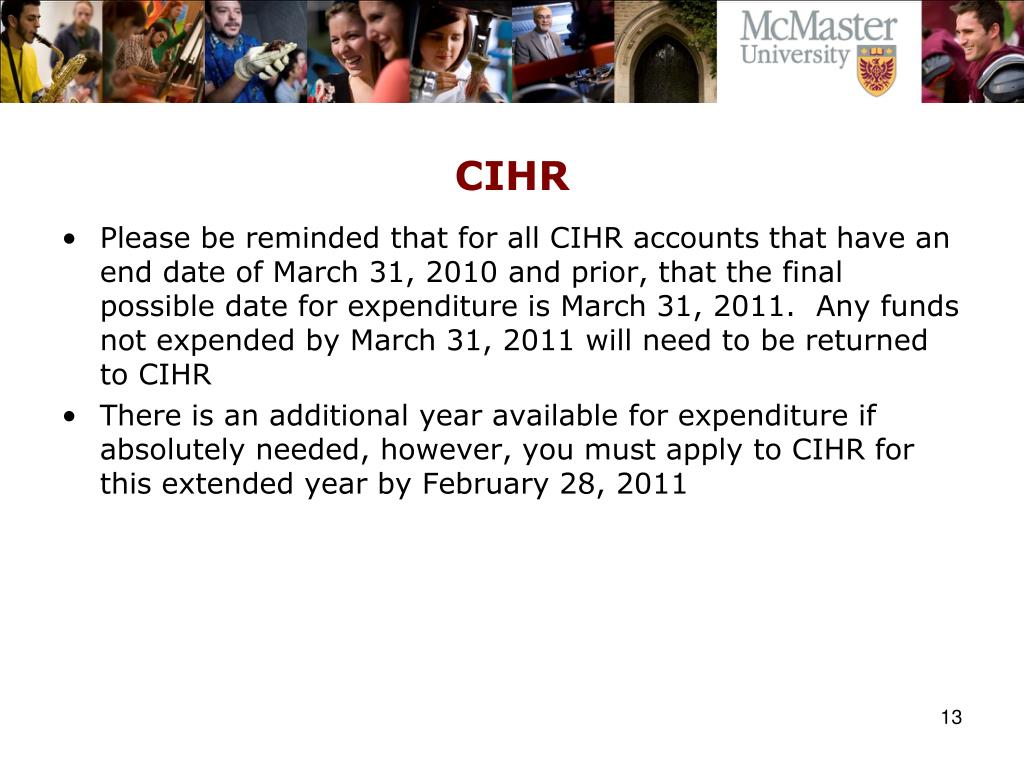 McMaster University

CIHR

• Please be reminded that for all CIHR accounts that have an end date of March 31, 2010 and prior, that the final possible date for expenditure is March 31, 2011. Any funds not expended by March 31, 2011 will need to be returned to CIHR

• There is an additional year available for expenditure if absolutely needed, however, you must apply to CIHR for this extended year by February 28, 2011

13